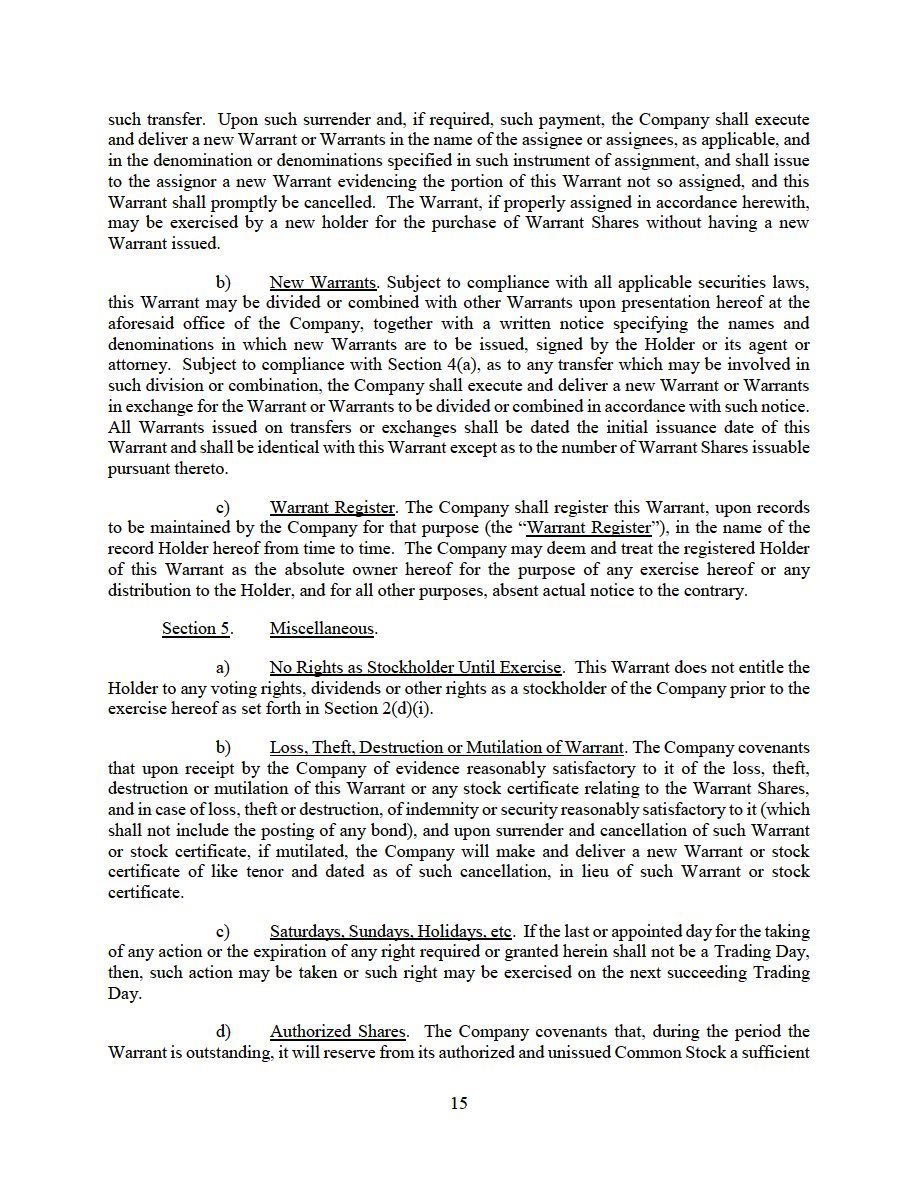 such transfer. Upon such surrender and, if required, such payment, the Company shall execute and deliver a new Warrant or Warrants in the name of the assignee or assignees, as applicable, and in the denomination or denominations specified in such instrument of assignment, and shall issue to the assignor a new Warrant evidencing the portion of this Warrant not so assigned, and this Warrant shall promptly be cancelled. The Warrant, if properly assigned in accordance herewith, may be exercised by a new holder for the purchase of Warrant Shares without having a new Warrant issued.

b) New Warrants. Subject to compliance with all applicable securities laws, this Warrant may be divided or combined with other Warrants upon presentation hereof at the aforesaid office of the Company, together with a written notice specifying the names and denominations in which new Warrants are to be issued, signed by the Holder or its agent or attorney. Subject to compliance with Section 4(a), as to any transfer which may be involved in such division or combination, the Company shall execute and deliver a new Warrant or Warrants in exchange for the Warrant or Warrants to be divided or combined in accordance with such notice. All Warrants issued on transfers or exchanges shall be dated the initial issuance date of this Warrant and shall be identical with this Warrant except as to the number of Warrant Shares issuable pursuant thereto.

c) Warrant Register. The Company shall register this Warrant, upon records to be maintained by the Company for that purpose (the "Warrant Register"), in the name of the record Holder hereof from time to time. The Company may deem and treat the registered Holder of this Warrant as the absolute owner hereof for the purpose of any exercise hereof or any distribution to the Holder, and for all other purposes, absent actual notice to the contrary.

Section 5. Miscellaneous.

a) No Rights as Stockholder Until Exercise. This Warrant does not entitle the Holder to any voting rights, dividends or other rights as a stockholder of the Company prior to the exercise hereof as set forth in Section 2(d)(i).

b) Loss, Theft, Destruction or Mutilation of Warrant. The Company covenants that upon receipt by the Company of evidence reasonably satisfactory to it of the loss, theft, destruction or mutilation of this Warrant or any stock certificate relating to the Warrant Shares, and in case of loss, theft or destruction, of indemnity or security reasonably satisfactory to it (which shall not include the posting of any bond), and upon surrender and cancellation of such Warrant or stock certificate, if mutilated, the Company will make and deliver a new Warrant or stock certificate of like tenor and dated as of such cancellation, in lieu of such Warrant or stock certificate.

c) Saturdays, Sundays, Holidays, etc. If the last or appointed day for the taking of any action or the expiration of any right required or granted herein shall not be a Trading Day, then, such action may be taken or such right may be exercised on the next succeeding Trading Day.

d) Authorized Shares. The Company covenants that, during the period the Warrant is outstanding, it will reserve from its authorized and unissued Common Stock a sufficient

15